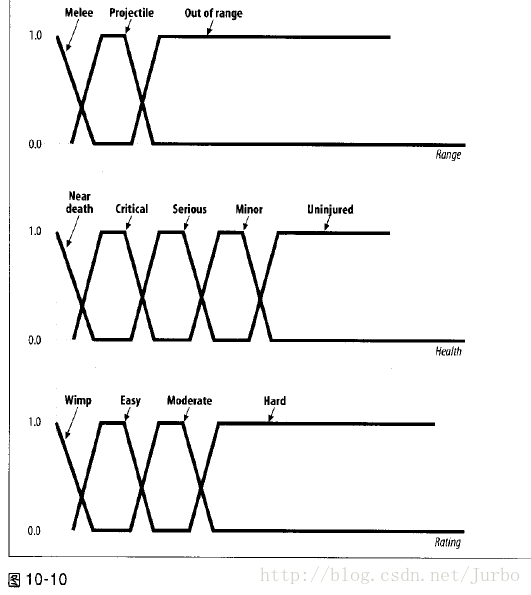 Melee Projectile Out of range

1.0

0.0

Range

Near death Critical Serious Minor Uninjured

1.0

0.0

Health

Wimp Easy Moderate Hard

1.0

0.0

Rating

图 10-10

http://blog.csdn.net/Jurbo